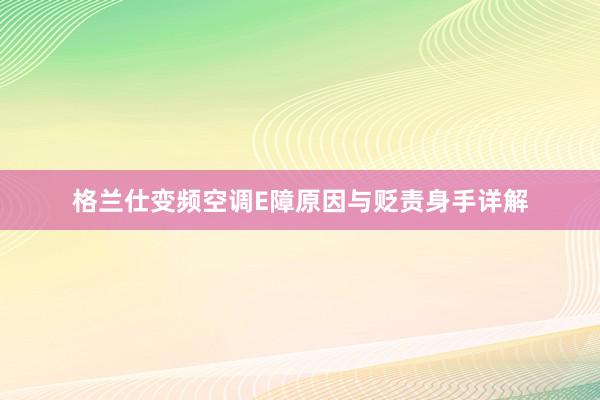 格兰仕变频空调E障原因与贬责身手详解